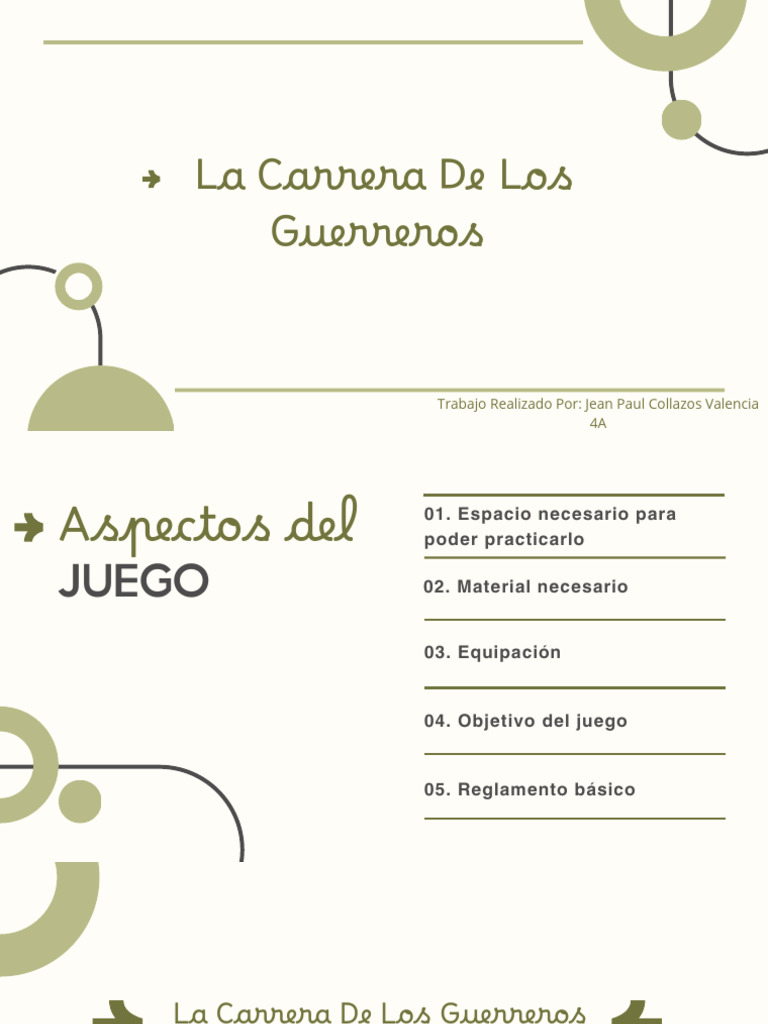 La Carrera De Los Guerreros

Trabajo Realizado Por: Jean Paul Collazos Valencia 4A

Aspectos del JUEGO

01. Espacio necesario para poder practicarlo

02. Material necesario

03. Equipación

04. Objetivo del juego

05. Reglamento básico

La Carrera De Los Guerreros